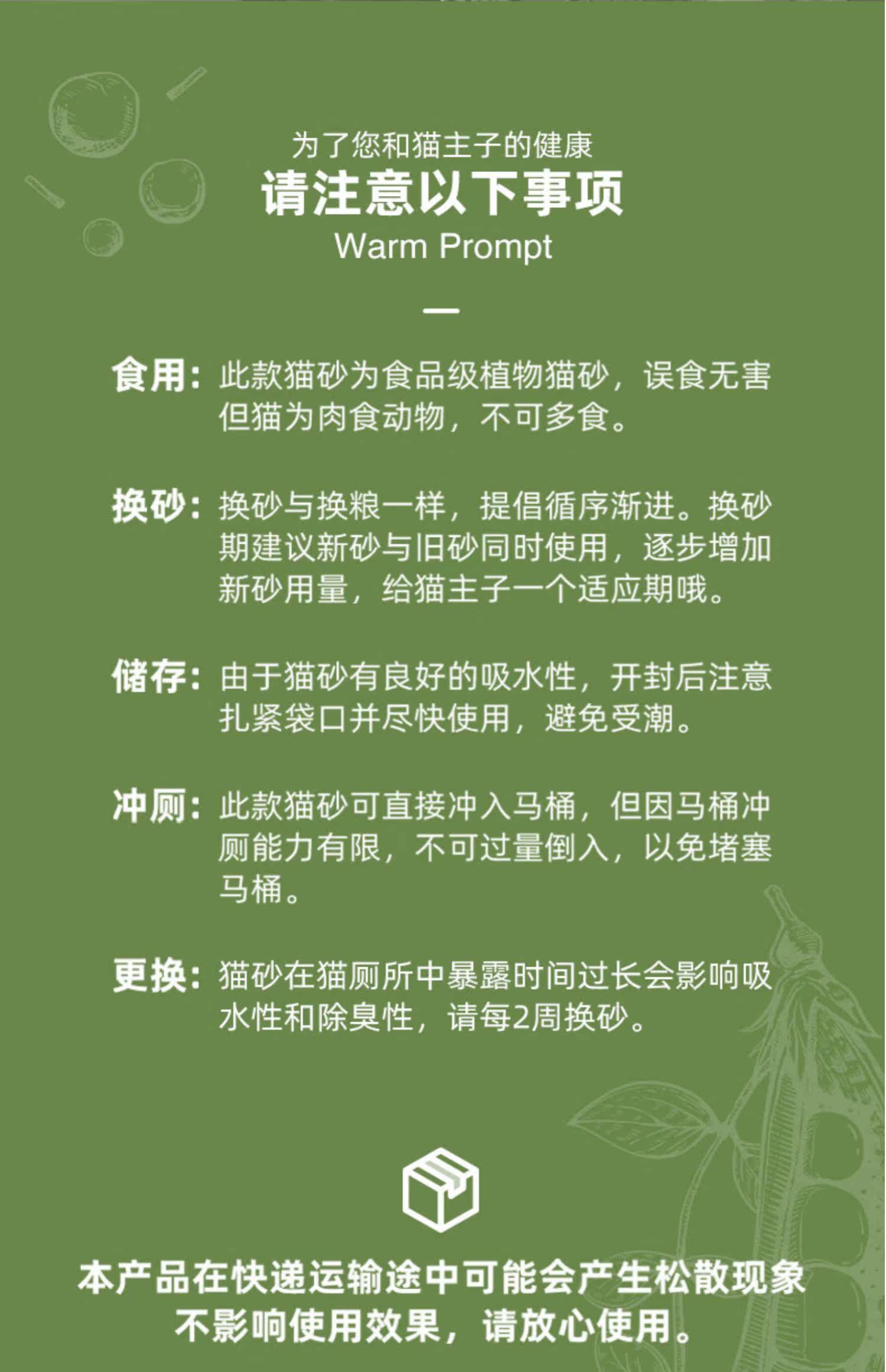 为了您和猫主子的健康
请注意以下事项
Warm Prompt

食用：此款猫砂为食品级植物猫砂，误食无害但猫为肉食动物，不可多食。

换砂：换砂与换粮一样，提倡循序渐进。换砂期建议新砂与旧砂同时使用，逐步增加新砂用量，给猫主子一个适应期哦。

储存：由于猫砂有良好的吸水性，开封后注意扎紧袋口并尽快使用，避免受潮。

冲厕：此款猫砂可直接冲入马桶，但因马桶冲厕能力有限，不可过量倒入，以免堵塞马桶。

更换：猫砂在猫厕所中暴露时间过长会影响吸水性和除臭性，请每2周换砂。

本产品在快递运输途中可能会产生松散现象
不影响使用效果，请放心使用。